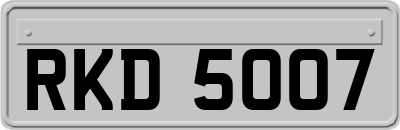 RKD 5007